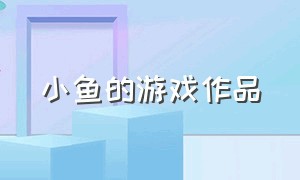 小鱼的游戏作品